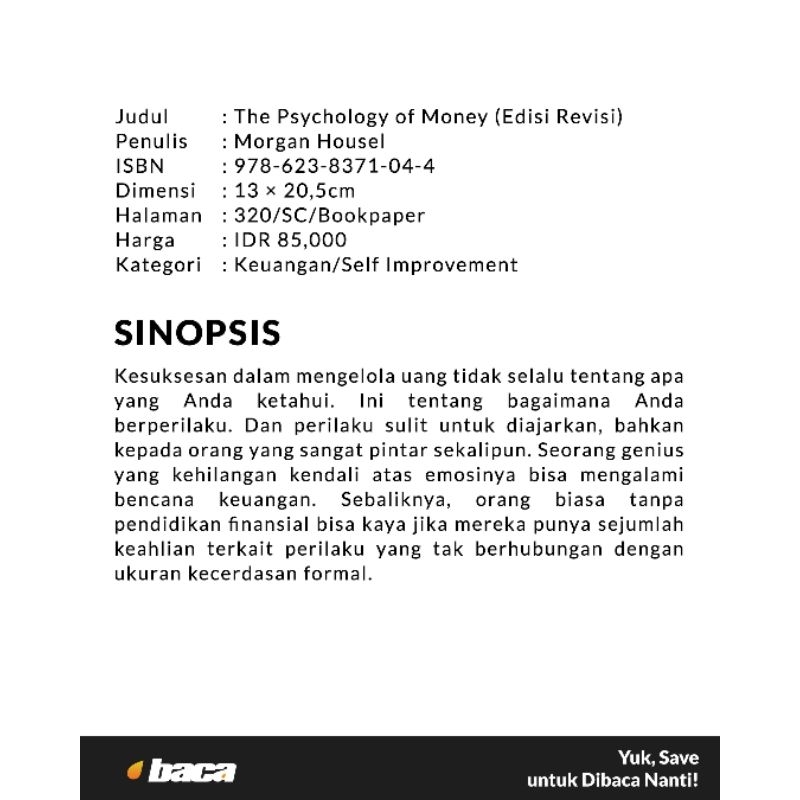 Judul : The Psychology of Money (Edisi Revisi)
Penulis : Morgan Housel
ISBN : 978-623-8371-04-4
Dimensi : 13 × 20,5cm
Halaman : 320/SC/Bookpaper
Harga : IDR 85,000
Kategori : Keuangan/Self Improvement

SINOPSIS

Kesuksesan dalam mengelola uang tidak selalu tentang apa yang Anda ketahui. Ini tentang bagaimana Anda berperilaku. Dan perilaku sulit untuk diajarkan, bahkan kepada orang yang sangat pintar sekalipun. Seorang genius yang kehilangan kendali atas emosinya bisa mengalami bencana keuangan. Sebaliknya, orang biasa tanpa pendidikan finansial bisa kaya jika mereka punya sejumlah keahlian terkait perilaku yang tak berhubungan dengan ukuran kecerdasan formal.

baca

Yuk, Save
untuk Dibaca Nanti!